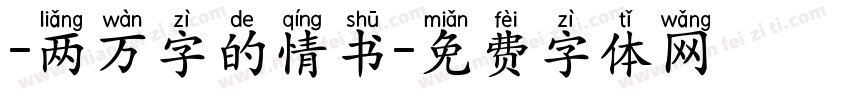 liǎng wàn zì de qíng shū miǎn fèi zì tǐ wǎng
-两万字的情书-免费字体网